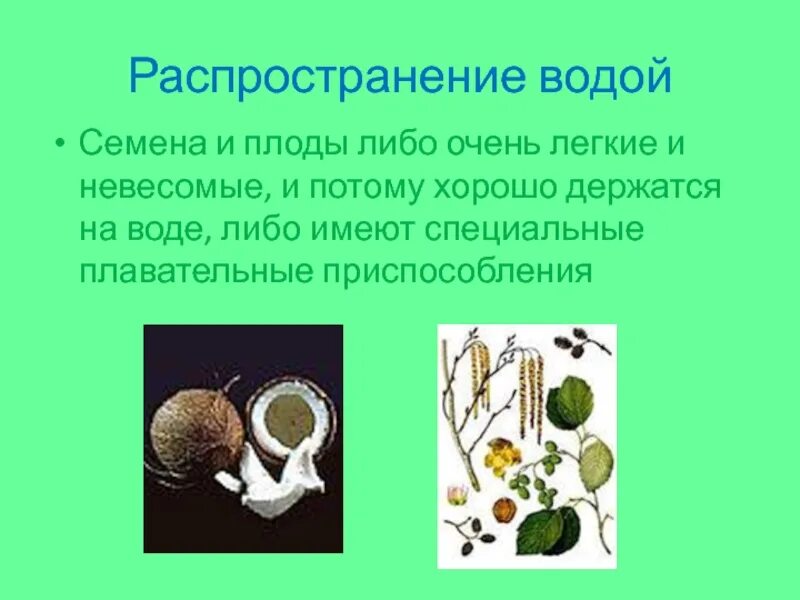 Распространение водой

• Семена и плоды либо очень легкие и невесомые, и потому хорошо держатся на воде, либо имеют специальные плавательные приспособления